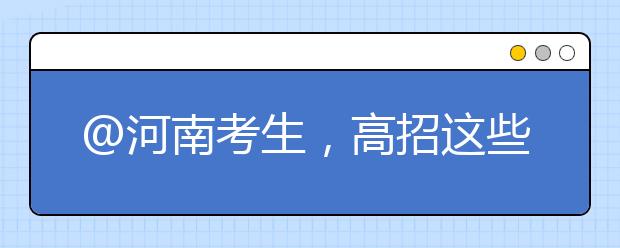 @河南考生，高招这些